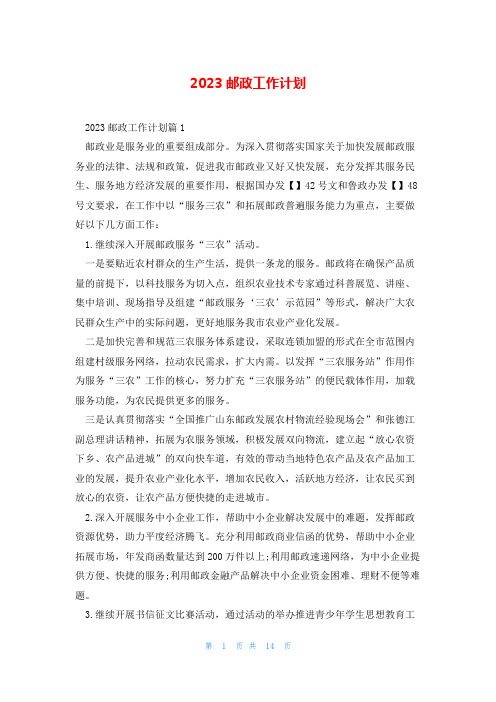 2023 邮政工作计划

2023 邮政工作计划篇 1

邮政业是服务业的重要组成部分。为深入贯彻落实国家关于加快发展邮政服务业的法律、法规和政策，促进我市邮政业又好又快发展，充分发挥其服务民生、服务地方经济发展的重要作用，根据国办发【】42 号文和鲁政办发【】48 号文要求，在工作中以“服务三农”和拓展邮政普遍服务能力为重点，主要做好以下几方面工作：

1. 继续深入开展邮政服务“三农”活动。

一是要贴近农村群众的生产生活，提供一条龙的服务。邮政将在确保产品质量的前提下，以科技服务为切入点，组织农业技术专家通过科普展览、讲座、集中培训、现场指导及组建“邮政服务‘三农’示范园”等形式，解决广大农民群众生产中的实际问题，更好地服务我市农业产业化发展。

二是加快完善和规范三农服务体系建设，采取连锁加盟的形式在全市范围内组建村级服务网络，拉动农民需求，扩大内需。以发挥“三农服务站”作用作为服务“三农”工作的核心，努力扩充“三农服务站”的便民载体作用，加载服务功能，为农民提供更多的服务。

三是认真贯彻落实“全国推广山东邮政发展农村物流经验现场会”和张德江副总理讲话精神，拓展为农服务领域，积极发展双向物流，建立起“放心农资下乡、农产品进城”的双向快车道，有效的带动当地特色农产品及农产品加工业的发展，提升农业产业化水平，增加农民收入，活跃地方经济，让农民买到放心的农资，让农产品方便快捷的走进城市。

2. 深入开展服务中小企业工作，帮助中小企业解决发展中的难题，发挥邮政资源优势，助力平度经济腾飞。充分利用邮政商业信函的优势，帮助中小企业拓展市场，年发商函数量达到 200 万件以上；利用邮政速递网络，为中小企业提供方便、快捷的服务；利用邮政金融产品解决中小企业资金困难、理财不便等难题。

3. 继续开展书信征文比赛活动，通过活动的举办推进青少年学生思想教育工

第 1 页 共 14 页